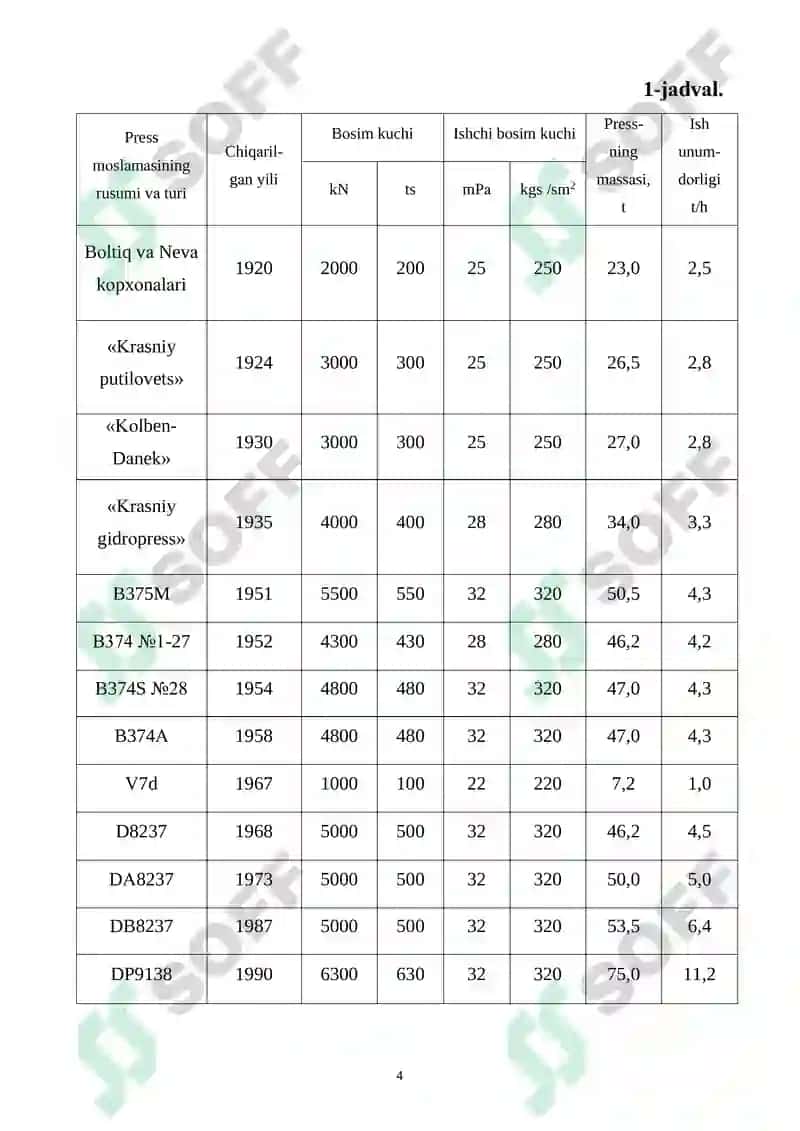 1-jadval.

| Press moslamasining rusumi va turi | Chiqarilgan yili | Bosim kuchi kN | Bosim kuchi ts | Ishchi bosim kuchi mPa | Ishchi bosim kuchi kgs /sm$^2$ | Pressning massasi, t | Ish unumdorligi t/h |
|---|---|---|---|---|---|---|---|
| Boltiq va Neva kopxonalari | 1920 | 2000 | 200 | 25 | 250 | 23,0 | 2,5 |
| «Krasniy putilovets» | 1924 | 3000 | 300 | 25 | 250 | 26,5 | 2,8 |
| «Kolben-Danek» | 1930 | 3000 | 300 | 25 | 250 | 27,0 | 2,8 |
| «Krasniy gidropress» | 1935 | 4000 | 400 | 28 | 280 | 34,0 | 3,3 |
| B375M | 1951 | 5500 | 550 | 32 | 320 | 50,5 | 4,3 |
| B374 №1-27 | 1952 | 4300 | 430 | 28 | 280 | 46,2 | 4,2 |
| B374S №28 | 1954 | 4800 | 480 | 32 | 320 | 47,0 | 4,3 |
| B374A | 1958 | 4800 | 480 | 32 | 320 | 47,0 | 4,3 |
| V7d | 1967 | 1000 | 100 | 22 | 220 | 7,2 | 1,0 |
| D8237 | 1968 | 5000 | 500 | 32 | 320 | 46,2 | 4,5 |
| DA8237 | 1973 | 5000 | 500 | 32 | 320 | 50,0 | 5,0 |
| DB8237 | 1987 | 5000 | 500 | 32 | 320 | 53,5 | 6,4 |
| DP9138 | 1990 | 6300 | 630 | 32 | 320 | 75,0 | 11,2 |

4